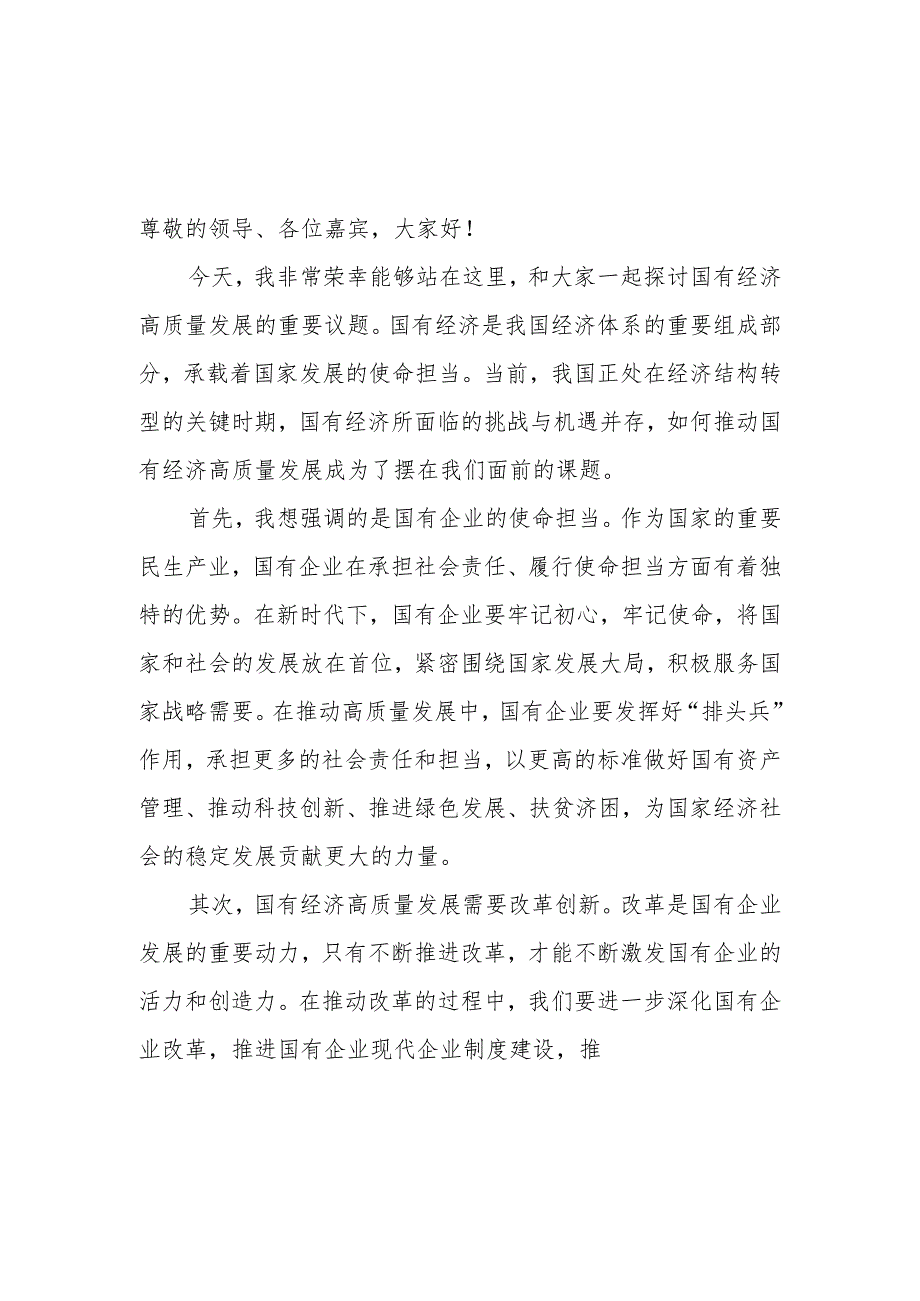 尊敬的领导、各位嘉宾，大家好！

今天，我非常荣幸能够站在这里，和大家一起探讨国有经济高质量发展的重要议题。国有经济是我国经济体系的重要组成部分，承载着国家发展的使命担当。当前，我国正处在经济结构转型的关键时期，国有经济所面临的挑战与机遇并存，如何推动国有经济高质量发展成为了摆在我们面前的课题。

首先，我想强调的是国有企业的使命担当。作为国家的重要民生产业，国有企业在承担社会责任、履行使命担当方面有着独特的优势。在新时代下，国有企业要牢记初心，牢记使命，将国家和社会的发展放在首位，紧密围绕国家发展大局，积极服务国家战略需要。在推动高质量发展中，国有企业要发挥好“排头兵”作用，承担更多的社会责任和担当，以更高的标准做好国有资产管理、推动科技创新、推进绿色发展、扶贫济困，为国家经济社会的稳定发展贡献更大的力量。

其次，国有经济高质量发展需要改革创新。改革是国有企业发展的重要动力，只有不断推进改革，才能不断激发国有企业的活力和创造力。在推动改革的过程中，我们要进一步深化国有企业改革，推进国有企业现代企业制度建设，推